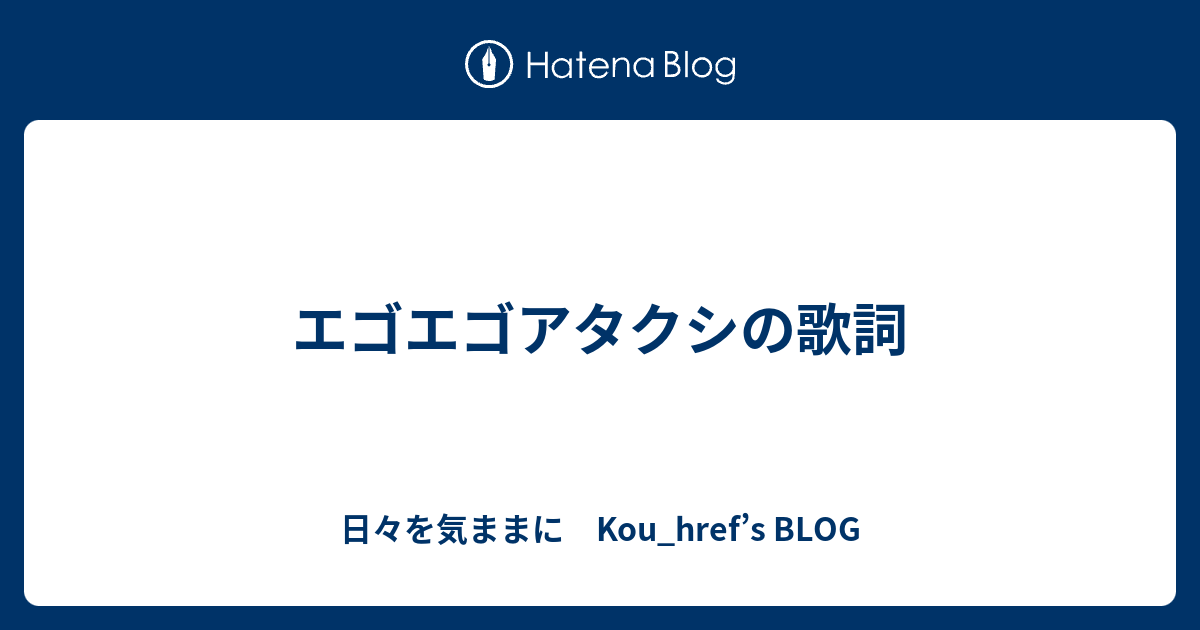 Hatena Blog

エゴエゴアタクシの歌詞

日々を気ままに　Kou_href’s BLOG